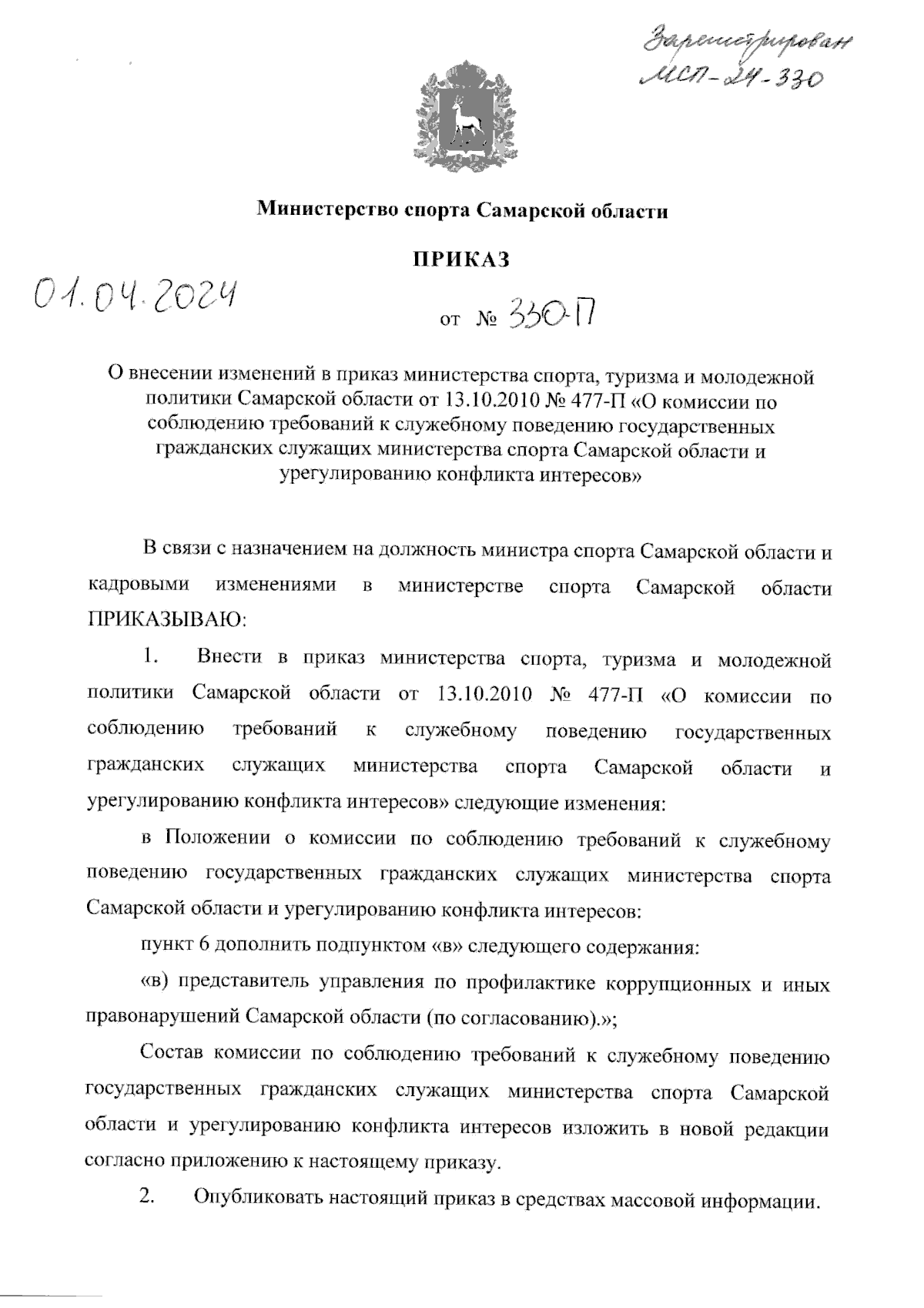 Зарегистрирован МСП-24-330

Министерство спорта Самарской области

ПРИКАЗ

01.04.2024

от № 330-П

О внесении изменений в приказ министерства спорта, туризма и молодежной политики Самарской области от 13.10.2010 № 477-П «О комиссии по соблюдению требований к служебному поведению государственных гражданских служащих министерства спорта Самарской области и урегулированию конфликта интересов»

В связи с назначением на должность министра спорта Самарской области и кадровыми изменениями в министерстве спорта Самарской области ПРИКАЗЫВАЮ:

1. Внести в приказ министерства спорта, туризма и молодежной политики Самарской области от 13.10.2010 № 477-П «О комиссии по соблюдению требований к служебному поведению государственных гражданских служащих министерства спорта Самарской области и урегулированию конфликта интересов» следующие изменения:

в Положении о комиссии по соблюдению требований к служебному поведению государственных гражданских служащих министерства спорта Самарской области и урегулированию конфликта интересов:

пункт 6 дополнить подпунктом «в» следующего содержания:

«в) представитель управления по профилактике коррупционных и иных правонарушений Самарской области (по согласованию).»;

Состав комиссии по соблюдению требований к служебному поведению государственных гражданских служащих министерства спорта Самарской области и урегулированию конфликта интересов изложить в новой редакции согласно приложению к настоящему приказу.

2. Опубликовать настоящий приказ в средствах массовой информации.